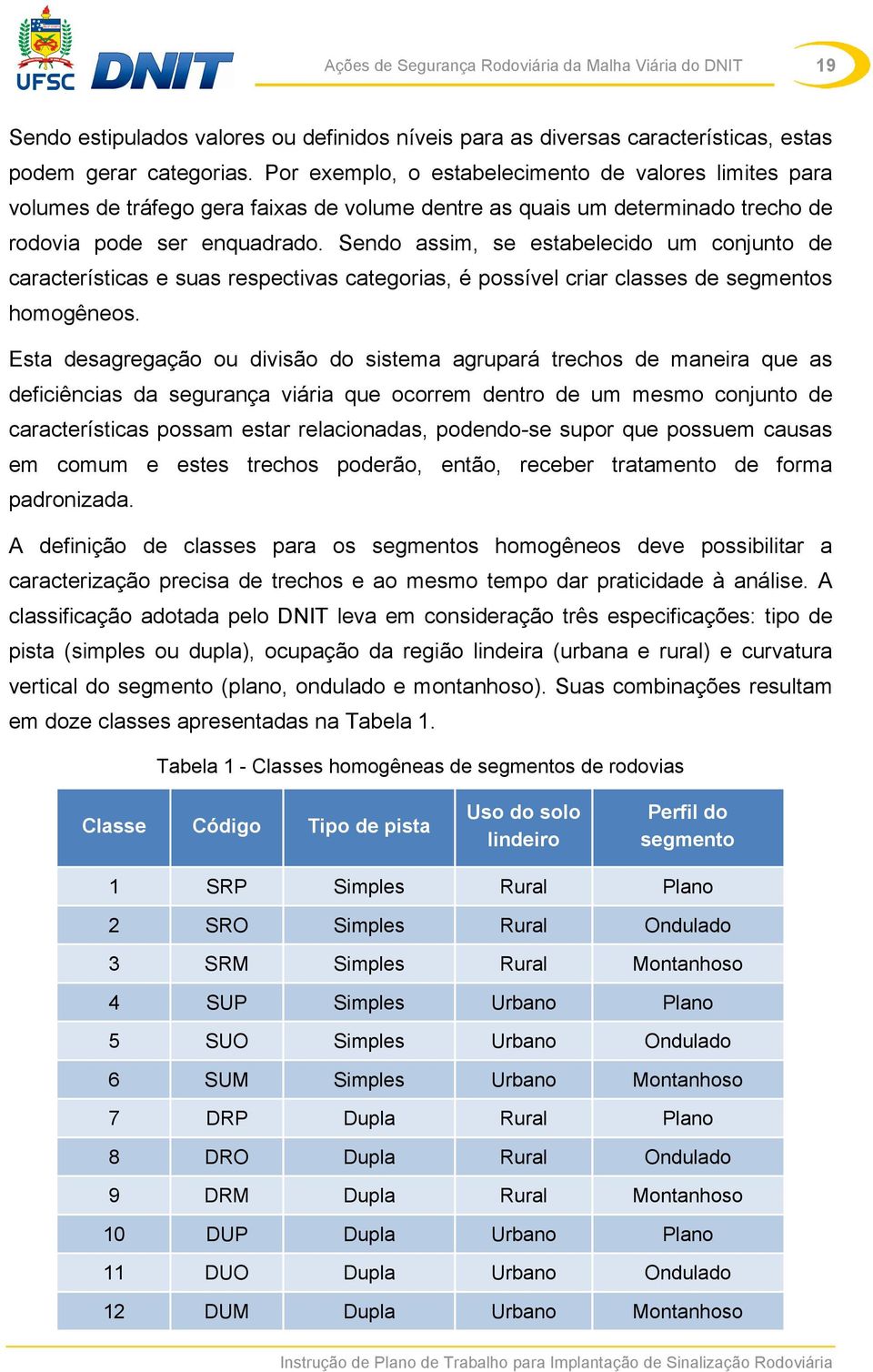 UFSC DNIT

Ações de Segurança Rodoviária da Malha Viária do DNIT

19

Sendo estipulados valores ou definidos níveis para as diversas características, estas podem gerar categorias. Por exemplo, o estabelecimento de valores limites para volumes de tráfego gera faixas de volume dentre as quais um determinado trecho de rodovia pode ser enquadrado. Sendo assim, se estabelecido um conjunto de características e suas respectivas categorias, é possível criar classes de segmentos homogêneos.

Esta desagregação ou divisão do sistema agrupará trechos de maneira que as deficiências da segurança viária que ocorrem dentro de um mesmo conjunto de características possam estar relacionadas, podendo-se supor que possuem causas em comum e estes trechos poderão, então, receber tratamento de forma padronizada.

A definição de classes para os segmentos homogêneos deve possibilitar a caracterização precisa de trechos e ao mesmo tempo dar praticidade à análise. A classificação adotada pelo DNIT leva em consideração três especificações: tipo de pista (simples ou dupla), ocupação da região lindeira (urbana e rural) e curvatura vertical do segmento (plano, ondulado e montanhoso). Suas combinações resultam em doze classes apresentadas na Tabela 1.

Tabela 1 - Classes homogêneas de segmentos de rodovias

| Classe | Código | Tipo de pista | Uso do solo lindeiro | Perfil do segmento |
|---|---|---|---|---|
| 1 | SRP | Simples | Rural | Plano |
| 2 | SRO | Simples | Rural | Ondulado |
| 3 | SRM | Simples | Rural | Montanhoso |
| 4 | SUP | Simples | Urbano | Plano |
| 5 | SUO | Simples | Urbano | Ondulado |
| 6 | SUM | Simples | Urbano | Montanhoso |
| 7 | DRP | Dupla | Rural | Plano |
| 8 | DRO | Dupla | Rural | Ondulado |
| 9 | DRM | Dupla | Rural | Montanhoso |
| 10 | DUP | Dupla | Urbano | Plano |
| 11 | DUO | Dupla | Urbano | Ondulado |
| 12 | DUM | Dupla | Urbano | Montanhoso |

Instrução de Plano de Trabalho para Implantação de Sinalização Rodoviária